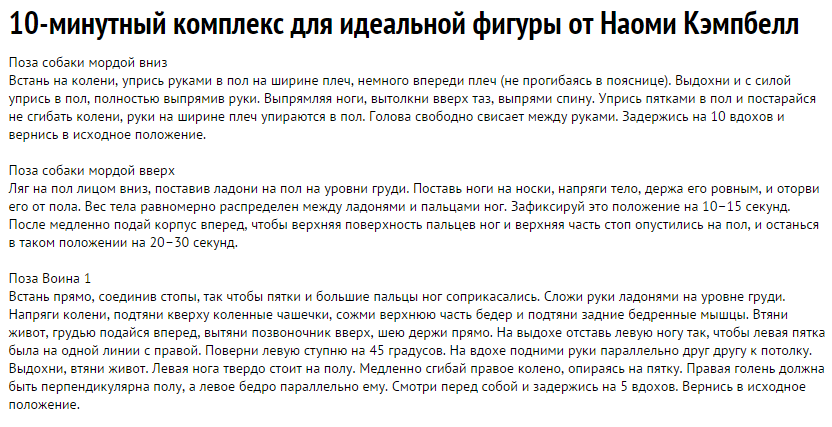 10-минутный комплекс для идеальной фигуры от Наоми Кэмпбелл

Поза собаки мордой вниз
Встань на колени, упрись руками в пол на ширине плеч, немного впереди плеч (не прогибаясь в пояснице). Выдохни и с силой упрись в пол, полностью выпрямив руки. Выпрямляя ноги, вытолкни вверх таз, выпрями спину. Упрись пятками в пол и постарайся не сгибать колени, руки на ширине плеч упираются в пол. Голова свободно свисает между руками. Задержись на 10 вдохов и вернись в исходное положение.

Поза собаки мордой вверх
Ляг на пол лицом вниз, поставив ладони на пол на уровни груди. Поставь ноги на носки, напряги тело, держа его ровным, и оторви его от пола. Вес тела равномерно распределен между ладонями и пальцами ног. Зафиксируй это положение на 10–15 секунд. После медленно подай корпус вперед, чтобы верхняя поверхность пальцев ног и верхняя часть стоп опустились на пол, и останься в таком положении на 20–30 секунд.

Поза Воина 1
Встань прямо, соединив стопы, так чтобы пятки и большие пальцы ног соприкасались. Сложи руки ладонями на уровне груди. Напряги колени, подтяни кверху коленные чашечки, сожми верхнюю часть бедер и подтяни задние бедренные мышцы. Втяни живот, грудью подайся вперед, вытяни позвоночник вверх, шею держи прямо. На выдохе отставь левую ногу так, чтобы левая пятка была на одной линии с правой. Поверни левую ступню на 45 градусов. На вдохе подними руки параллельно друг другу к потолку. Выдохни, втяни живот. Левая нога твердо стоит на полу. Медленно сгибай правое колено, опираясь на пятку. Правая голень должна быть перпендикулярна полу, а левое бедро параллельно ему. Смотри перед собой и задержись на 5 вдохов. Вернись в исходное положение.